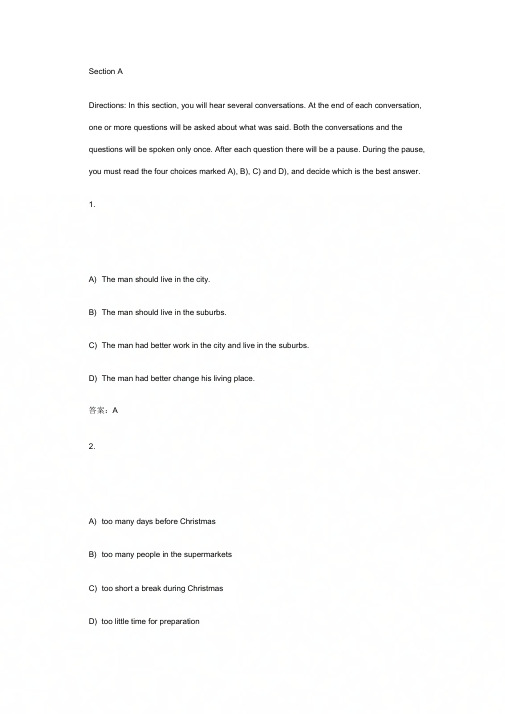 Section A

Directions: In this section, you will hear several conversations. At the end of each conversation, one or more questions will be asked about what was said. Both the conversations and the questions will be spoken only once. After each question there will be a pause. During the pause, you must read the four choices marked A), B), C) and D), and decide which is the best answer.

1.

A) The man should live in the city.

B) The man should live in the suburbs.

C) The man had better work in the city and live in the suburbs.

D) The man had better change his living place.

答案：A

2.

A) too many days before Christmas

B) too many people in the supermarkets

C) too short a break during Christmas

D) too little time for preparation